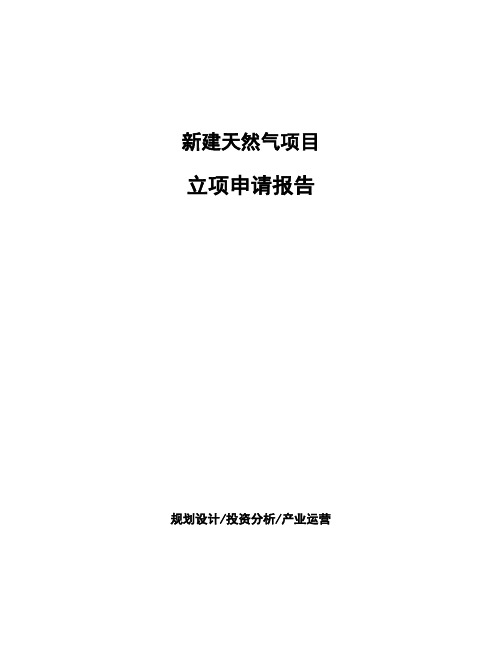 新建天然气项目

立项申请报告

规划设计/投资分析/产业运营